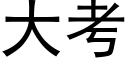 大考